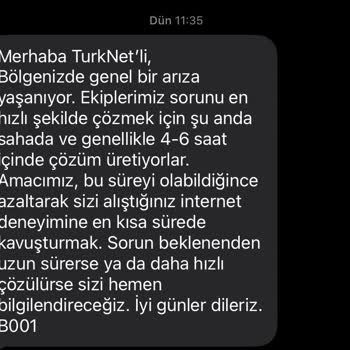 Dün 11:35

Merhaba TurkNet'li,
Bölgenizde genel bir arıza yaşanıyor. Ekiplerimiz sorunu en hızlı şekilde çözmek için şu anda sahada ve genellikle 4-6 saat içinde çözüm üretiyorlar. Amacımız, bu süreyi olabildiğince azaltarak sizi alıştığınız internet deneyimine en kısa sürede kavuşturmak. Sorun beklenenden uzun sürerse ya da daha hızlı çözülürse sizi hemen bilgilendireceğiz. İyi günler dileriz. B001